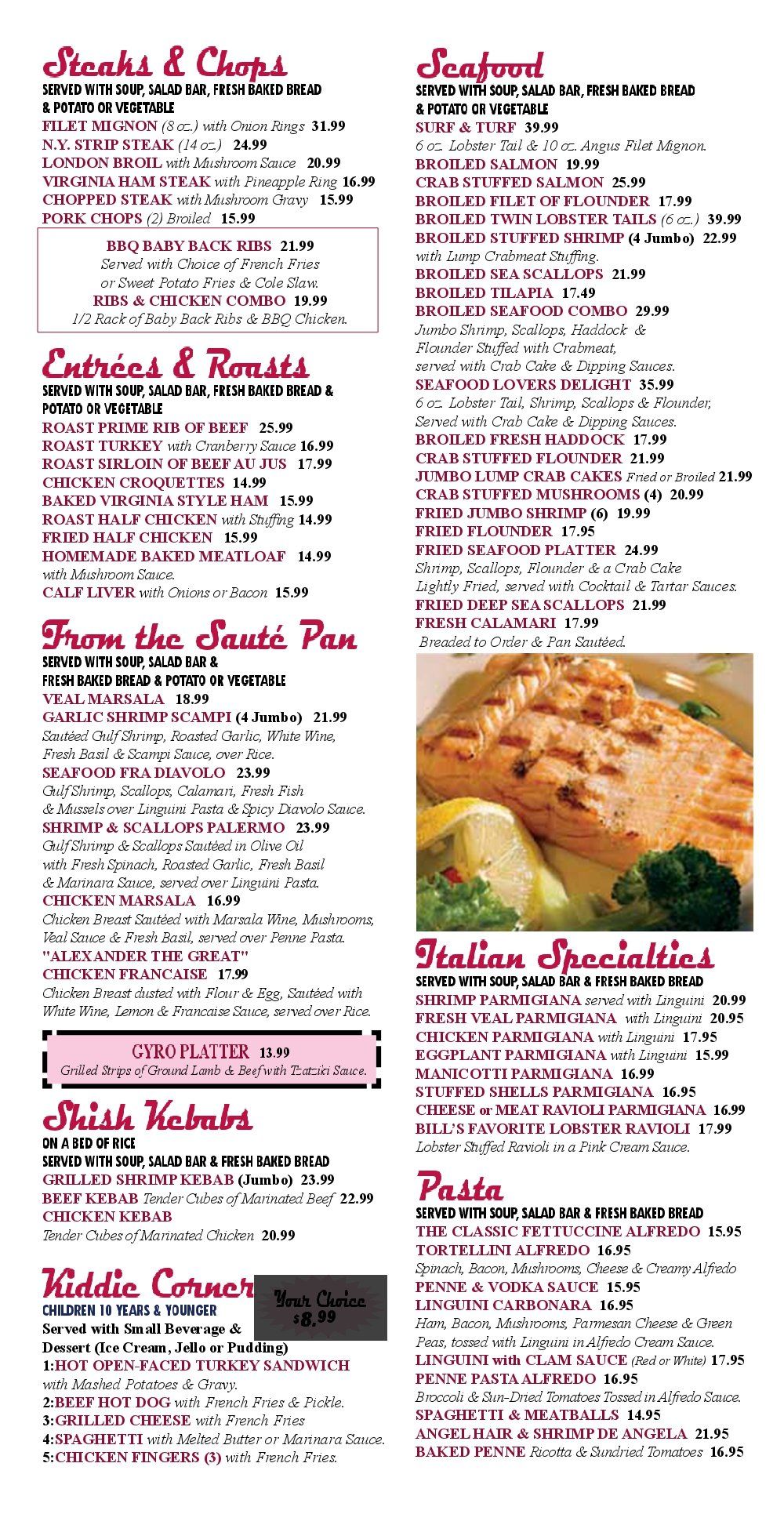 Steaks & Chops
SERVED WITH SOUP, SALAD BAR, FRESH BAKED BREAD & POTATO OR VEGETABLE
FILET MIGNON (8 oz.) with Onion Rings 31.99
N.Y. STRIP STEAK (14 oz.) 24.99
LONDON BROIL with Mushroom Sauce 20.99
VIRGINIA HAM STEAK with Pineapple Ring 16.99
CHOPPED STEAK with Mushroom Gravy 15.99
PORK CHOPS (2) Broiled 15.99

BBQ BABY BACK RIBS 21.99
Served with Choice of French Fries or Sweet Potato Fries & Cole Slaw.
RIBS & CHICKEN COMBO 19.99
1/2 Rack of Baby Back Ribs & BBQ Chicken.

Entrées & Roasts
SERVED WITH SOUP, SALAD BAR, FRESH BAKED BREAD & POTATO OR VEGETABLE
ROAST PRIME RIB OF BEEF 25.99
ROAST TURKEY with Cranberry Sauce 16.99
ROAST SIRLOIN OF BEEF AU JUS 17.99
CHICKEN CROQUETTES 14.99
BAKED VIRGINIA STYLE HAM 15.99
ROAST HALF CHICKEN with Stuffing 14.99
FRIED HALF CHICKEN 15.99
HOMEMADE BAKED MEATLOAF 14.99
with Mushroom Sauce.
CALF LIVER with Onions or Bacon 15.99

From the Sauté Pan
SERVED WITH SOUP, SALAD BAR & FRESH BAKED BREAD & POTATO OR VEGETABLE
VEAL MARSALA 18.99
GARLIC SHRIMP SCAMPI (4 Jumbo) 21.99
Sautéed Gulf Shrimp, Roasted Garlic, White Wine, Fresh Basil & Scampi Sauce, over Rice.
SEAFOOD FRA DIAVOLO 23.99
Gulf Shrimp, Scallops, Calamari, Fresh Fish & Mussels over Linguini Pasta & Spicy Diavolo Sauce.
SHRIMP & SCALLOPS PALERMO 23.99
Gulf Shrimp & Scallops Sautéed in Olive Oil with Fresh Spinach, Roasted Garlic, Fresh Basil & Marinara Sauce, served over Linguini Pasta.
CHICKEN MARSALA 16.99
Chicken Breast Sautéed with Marsala Wine, Mushrooms, Veal Sauce & Fresh Basil, served over Penne Pasta.
"ALEXANDER THE GREAT"
CHICKEN FRANCAISE 17.99
Chicken Breast dusted with Flour & Egg, Sautéed with White Wine, Lemon & Francaise Sauce, served over Rice.

GYRO PLATTER 13.99
Grilled Strips of Ground Lamb & Beef with Tzatziki Sauce.

Shish Kebabs
ON A BED OF RICE
SERVED WITH SOUP, SALAD BAR & FRESH BAKED BREAD
GRILLED SHRIMP KEBAB (Jumbo) 23.99
BEEF KEBAB Tender Cubes of Marinated Beef 22.99
CHICKEN KEBAB
Tender Cubes of Marinated Chicken 20.99

Kiddie Corner
Your Choice $8.99
CHILDREN 10 YEARS & YOUNGER
Served with Small Beverage & Dessert (Ice Cream, Jello or Pudding)
1:HOT OPEN-FACED TURKEY SANDWICH with Mashed Potatoes & Gravy.
2:BEEF HOT DOG with French Fries & Pickle.
3:GRILLED CHEESE with French Fries
4:SPAGHETTI with Melted Butter or Marinara Sauce.
5:CHICKEN FINGERS (3) with French Fries.

Seafood
SERVED WITH SOUP, SALAD BAR, FRESH BAKED BREAD & POTATO OR VEGETABLE
SURF & TURF 39.99
6 oz. Lobster Tail & 10 oz. Angus Filet Mignon.
BROILED SALMON 19.99
CRAB STUFFED SALMON 25.99
BROILED FILET OF FLOUNDER 17.99
BROILED TWIN LOBSTER TAILS (6 oz.) 39.99
BROILED STUFFED SHRIMP (4 Jumbo) 22.99
with Lump Crabmeat Stuffing.
BROILED SEA SCALLOPS 21.99
BROILED TILAPIA 17.49
BROILED SEAFOOD COMBO 29.99
Jumbo Shrimp, Scallops, Haddock & Flounder Stuffed with Crabmeat, served with Crab Cake & Dipping Sauces.
SEAFOOD LOVERS DELIGHT 35.99
6 oz. Lobster Tail, Shrimp, Scallops & Flounder, Served with Crab Cake & Dipping Sauces.
BROILED FRESH HADDOCK 17.99
CRAB STUFFED FLOUNDER 21.99
JUMBO LUMP CRAB CAKES Fried or Broiled 21.99
CRAB STUFFED MUSHROOMS (4) 20.99
FRIED JUMBO SHRIMP (6) 19.99
FRIED FLOUNDER 17.95
FRIED SEAFOOD PLATTER 24.99
Shrimp, Scallops, Flounder & a Crab Cake Lightly Fried, served with Cocktail & Tartar Sauces.
FRIED DEEP SEA SCALLOPS 21.99
FRESH CALAMARI 17.99
Breaded to Order & Pan Sautéed.

Italian Specialties
SERVED WITH SOUP, SALAD BAR & FRESH BAKED BREAD
SHRIMP PARMIGIANA served with Linguini 20.99
FRESH VEAL PARMIGIANA with Linguini 20.95
CHICKEN PARMIGIANA with Linguini 17.95
EGGPLANT PARMIGIANA with Linguini 15.99
MANICOTTI PARMIGIANA 16.99
STUFFED SHELLS PARMIGIANA 16.95
CHEESE or MEAT RAVIOLI PARMIGIANA 16.99
BILL'S FAVORITE LOBSTER RAVIOLI 17.99
Lobster Stuffed Ravioli in a Pink Cream Sauce.

Pasta
SERVED WITH SOUP, SALAD BAR & FRESH BAKED BREAD
THE CLASSIC FETTUCCINE ALFREDO 15.95
TORTELLINI ALFREDO 16.95
Spinach, Bacon, Mushrooms, Cheese & Creamy Alfredo
PENNE & VODKA SAUCE 15.95
LINGUINI CARBONARA 16.95
Ham, Bacon, Mushrooms, Parmesan Cheese & Green Peas, tossed with Linguini in Alfredo Cream Sauce.
LINGUINI with CLAM SAUCE (Red or White) 17.95
PENNE PASTA ALFREDO 16.95
Broccoli & Sun-Dried Tomatoes Tossed in Alfredo Sauce.
SPAGHETTI & MEATBALLS 14.95
ANGEL HAIR & SHRIMP DE ANGELA 21.95
BAKED PENNE Ricotta & Sundried Tomatoes 16.95